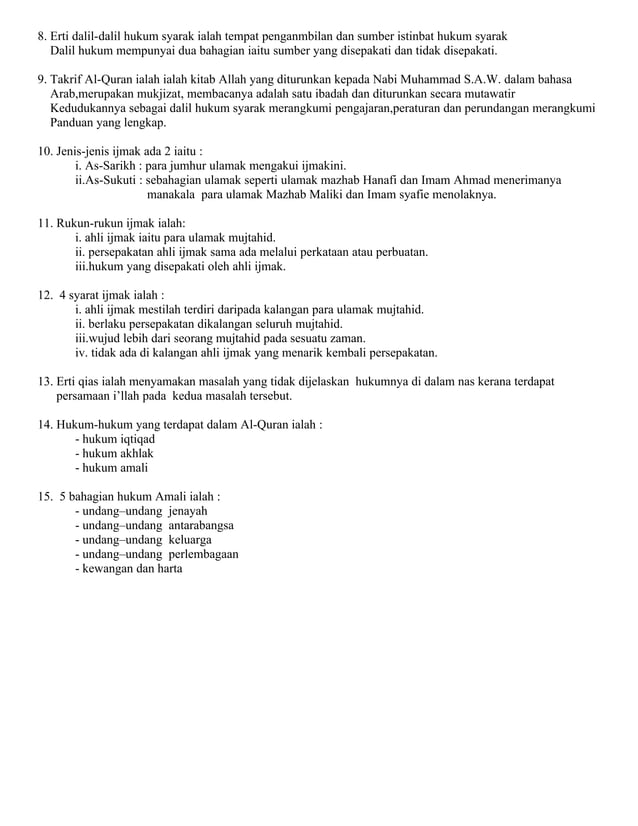 8. Erti dalil-dalil hukum syarak ialah tempat penganmbilan dan sumber istinbat hukum syarak
Dalil hukum mempunyai dua bahagian iaitu sumber yang disepakati dan tidak disepakati.

9. Takrif Al-Quran ialah ialah kitab Allah yang diturunkan kepada Nabi Muhammad S.A.W. dalam bahasa Arab,merupakan mukjizat, membacanya adalah satu ibadah dan diturunkan secara mutawatir
Kedudukannya sebagai dalil hukum syarak merangkumi pengajaran,peraturan dan perundangan merangkumi Panduan yang lengkap.

10. Jenis-jenis ijmak ada 2 iaitu :
i. As-Sarikh : para jumhur ulamak mengakui ijmakini.
ii.As-Sukuti : sebahagian ulamak seperti ulamak mazhab Hanafi dan Imam Ahmad menerimanya manakala para ulamak Mazhab Maliki dan Imam syafie menolaknya.

11. Rukun-rukun ijmak ialah:
i. ahli ijmak iaitu para ulamak mujtahid.
ii. persepakatan ahli ijmak sama ada melalui perkataan atau perbuatan.
iii.hukum yang disepakati oleh ahli ijmak.

12. 4 syarat ijmak ialah :
i. ahli ijmak mestilah terdiri daripada kalangan para ulamak mujtahid.
ii. berlaku persepakatan dikalangan seluruh mujtahid.
iii.wujud lebih dari seorang mujtahid pada sesuatu zaman.
iv. tidak ada di kalangan ahli ijmak yang menarik kembali persepakatan.

13. Erti qias ialah menyamakan masalah yang tidak dijelaskan hukumnya di dalam nas kerana terdapat persamaan i'llah pada kedua masalah tersebut.

14. Hukum-hukum yang terdapat dalam Al-Quran ialah :
- hukum iqtiqad
- hukum akhlak
- hukum amali

15. 5 bahagian hukum Amali ialah :
- undang–undang jenayah
- undang–undang antarabangsa
- undang–undang keluarga
- undang–undang perlembagaan
- kewangan dan harta